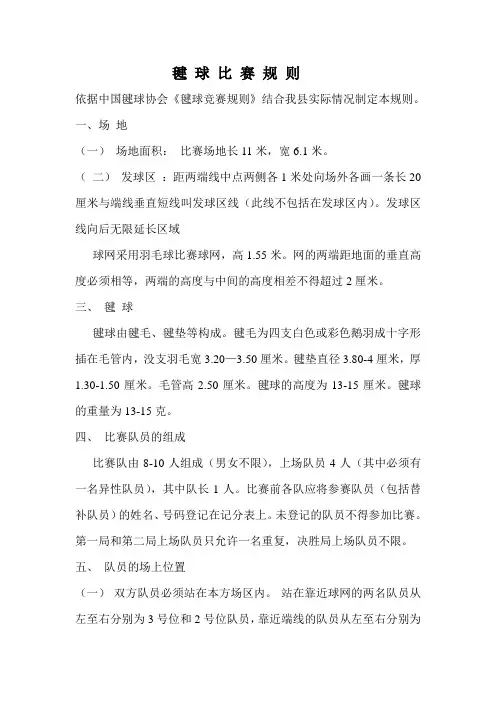 毽 球 比 赛 规 则

依据中国毽球协会《毽球竞赛规则》结合我县实际情况制定本规则。

一、场 地

（一） 场地面积： 比赛场地长 11 米，宽 6.1 米。

（ 二） 发球区 ：距两端线中点两侧各 1 米处向场外各画一条长 20 厘米与端线垂直短线叫发球区线（此线不包括在发球区内）。发球区线向后无限延长区域

球网采用羽毛球比赛球网，高 1.55 米。网的两端距地面的垂直高度必须相等，两端的高度与中间的高度相差不得超过 2 厘米。

三、 毽 球

毽球由毽毛、毽垫等构成。毽毛为四支白色或彩色鹅羽成十字形插在毛管内，没支羽毛宽 3.20—3.50 厘米。毽垫直径 3.80-4 厘米，厚 1.30-1.50 厘米。毛管高 2.50 厘米。毽球的高度为 13-15 厘米。毽球的重量为 13-15 克。

四、 比赛队员的组成

比赛队由 8-10 人组成（男女不限），上场队员 4 人（其中必须有一名异性队员），其中队长 1 人。比赛前各队应将参赛队员（包括替补队员）的姓名、号码登记在记分表上。未登记的队员不得参加比赛。第一局和第二局上场队员只允许一名重复，决胜局上场队员不限。

五、 队员的场上位置

（一） 双方队员必须站在本方场区内。 站在靠近球网的两名队员从左至右分别为 3 号位和 2 号位队员，靠近端线的队员从左至右分别为